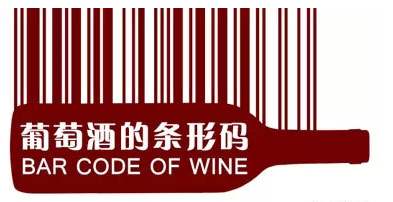 葡萄酒的条形码
BAR CODE OF WINE